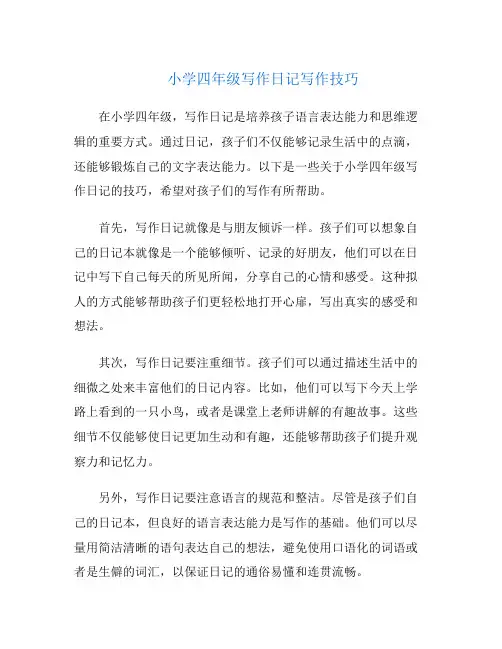 小学四年级写作日记写作技巧

在小学四年级，写作日记是培养孩子语言表达能力和思维逻辑的重要方式。通过日记，孩子们不仅能够记录生活中的点滴，还能够锻炼自己的文字表达能力。以下是一些关于小学四年级写作日记的技巧，希望对孩子们的写作有所帮助。

首先，写作日记就像是与朋友倾诉一样。孩子们可以想象自己的日记本就像是一个能够倾听、记录的好朋友，他们可以在日记中写下自己每天的所见所闻，分享自己的心情和感受。这种拟人的方式能够帮助孩子们更轻松地打开心扉，写出真实的感受和想法。

其次，写作日记要注重细节。孩子们可以通过描述生活中的细微之处来丰富他们的日记内容。比如，他们可以写下今天上学路上看到的一只小鸟，或者是课堂上老师讲解的有趣故事。这些细节不仅能够使日记更加生动和有趣，还能够帮助孩子们提升观察力和记忆力。

另外，写作日记要注意语言的规范和整洁。尽管是孩子们自己的日记本，但良好的语言表达能力是写作的基础。他们可以尽量用简洁清晰的语句表达自己的想法，避免使用口语化的词语或者是生僻的词汇，以保证日记的通俗易懂和连贯流畅。